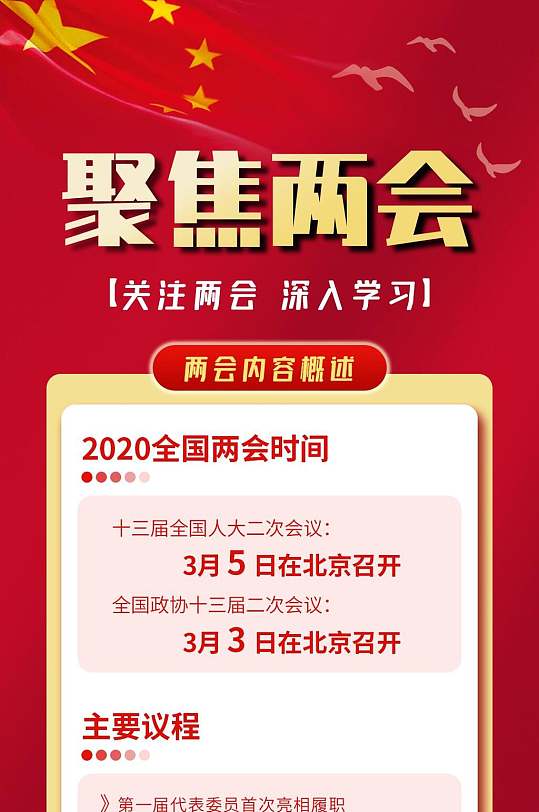 聚焦两会

【关注两会 深入学习】

两会内容概述

2020全国两会时间

十三届全国人大二次会议：
3月 5 日在北京召开
全国政协十三届二次会议：
3月 3 日在北京召开

主要议程

》第一届代表委员首次亮相履职